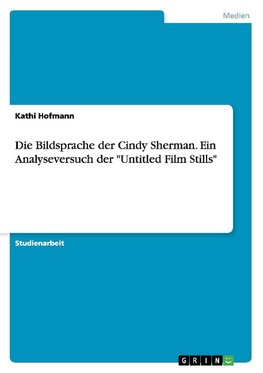 Medien

Kathi Hofmann

Die Bildsprache der Cindy Sherman. Ein Analyseversuch der "Untitled Film Stills"

Studienarbeit

GRIN